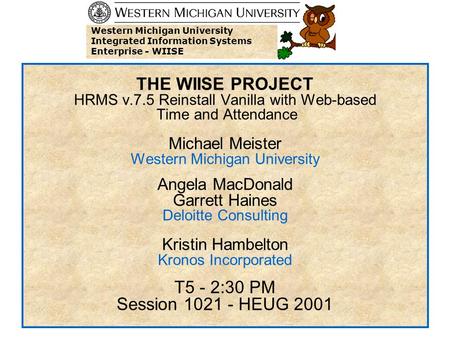 WESTERN MICHIGAN UNIVERSITY

Western Michigan University
Integrated Information Systems
Enterprise - WIISE

THE WIISE PROJECT
HRMS v.7.5 Reinstall Vanilla with Web-based Time and Attendance

Michael Meister
Western Michigan University

Angela MacDonald
Garrett Haines
Deloitte Consulting

Kristin Hambelton
Kronos Incorporated

T5 - 2:30 PM
Session 1021 - HEUG 2001